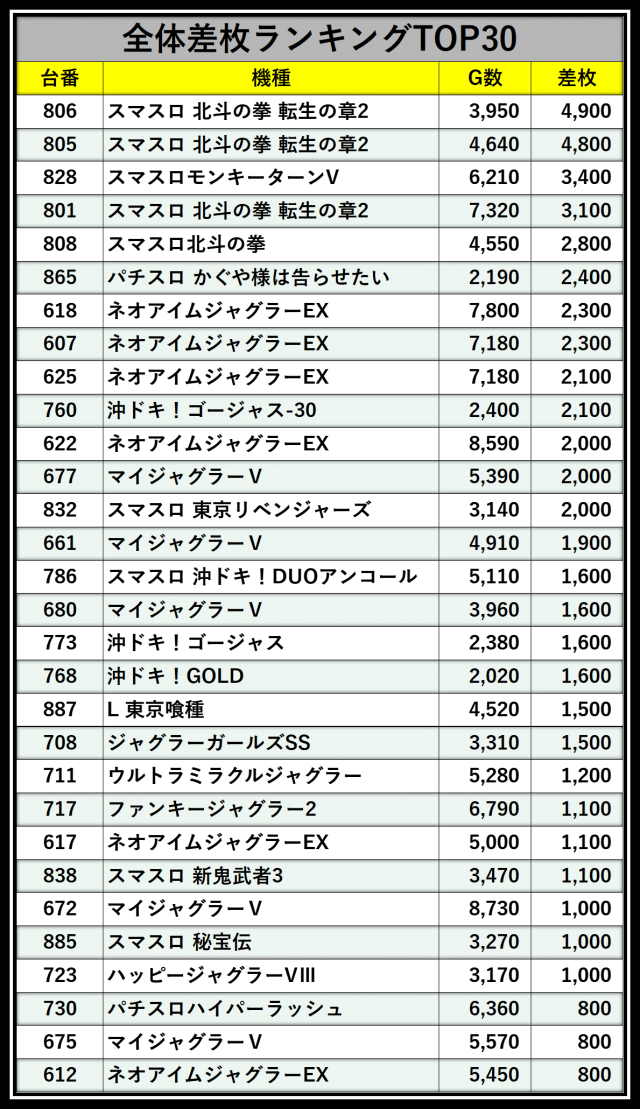 全体差枚ランキングTOP30

| 台番 | 機種 | G数 | 差枚 |
|---|---|---|---|
| 806 | スマスロ 北斗の拳 転生の章2 | 3,950 | 4,900 |
| 805 | スマスロ 北斗の拳 転生の章2 | 4,640 | 4,800 |
| 828 | スマスロモンキーターンV | 6,210 | 3,400 |
| 801 | スマスロ 北斗の拳 転生の章2 | 7,320 | 3,100 |
| 808 | スマスロ北斗の拳 | 4,550 | 2,800 |
| 865 | パチスロ かぐや様は告らせたい | 2,190 | 2,400 |
| 618 | ネオアイムジャグラーEX | 7,800 | 2,300 |
| 607 | ネオアイムジャグラーEX | 7,180 | 2,300 |
| 625 | ネオアイムジャグラーEX | 7,180 | 2,100 |
| 760 | 沖ドキ！ゴージャス-30 | 2,400 | 2,100 |
| 622 | ネオアイムジャグラーEX | 8,590 | 2,000 |
| 677 | マイジャグラーV | 5,390 | 2,000 |
| 832 | スマスロ 東京リベンジャーズ | 3,140 | 2,000 |
| 661 | マイジャグラーV | 4,910 | 1,900 |
| 786 | スマスロ 沖ドキ！DUOアンコール | 5,110 | 1,600 |
| 680 | マイジャグラーV | 3,960 | 1,600 |
| 773 | 沖ドキ！ゴージャス | 2,380 | 1,600 |
| 768 | 沖ドキ！GOLD | 2,020 | 1,600 |
| 887 | L 東京喰種 | 4,520 | 1,500 |
| 708 | ジャグラーガールズSS | 3,310 | 1,500 |
| 711 | ウルトラミラクルジャグラー | 5,280 | 1,200 |
| 717 | ファンキージャグラー2 | 6,790 | 1,100 |
| 617 | ネオアイムジャグラーEX | 5,000 | 1,100 |
| 838 | スマスロ 新鬼武者3 | 3,470 | 1,100 |
| 672 | マイジャグラーV | 8,730 | 1,000 |
| 885 | スマスロ 秘宝伝 | 3,270 | 1,000 |
| 723 | ハッピージャグラーVIII | 3,170 | 1,000 |
| 730 | パチスロハイパーラッシュ | 6,360 | 800 |
| 675 | マイジャグラーV | 5,570 | 800 |
| 612 | ネオアイムジャグラーEX | 5,450 | 800 |